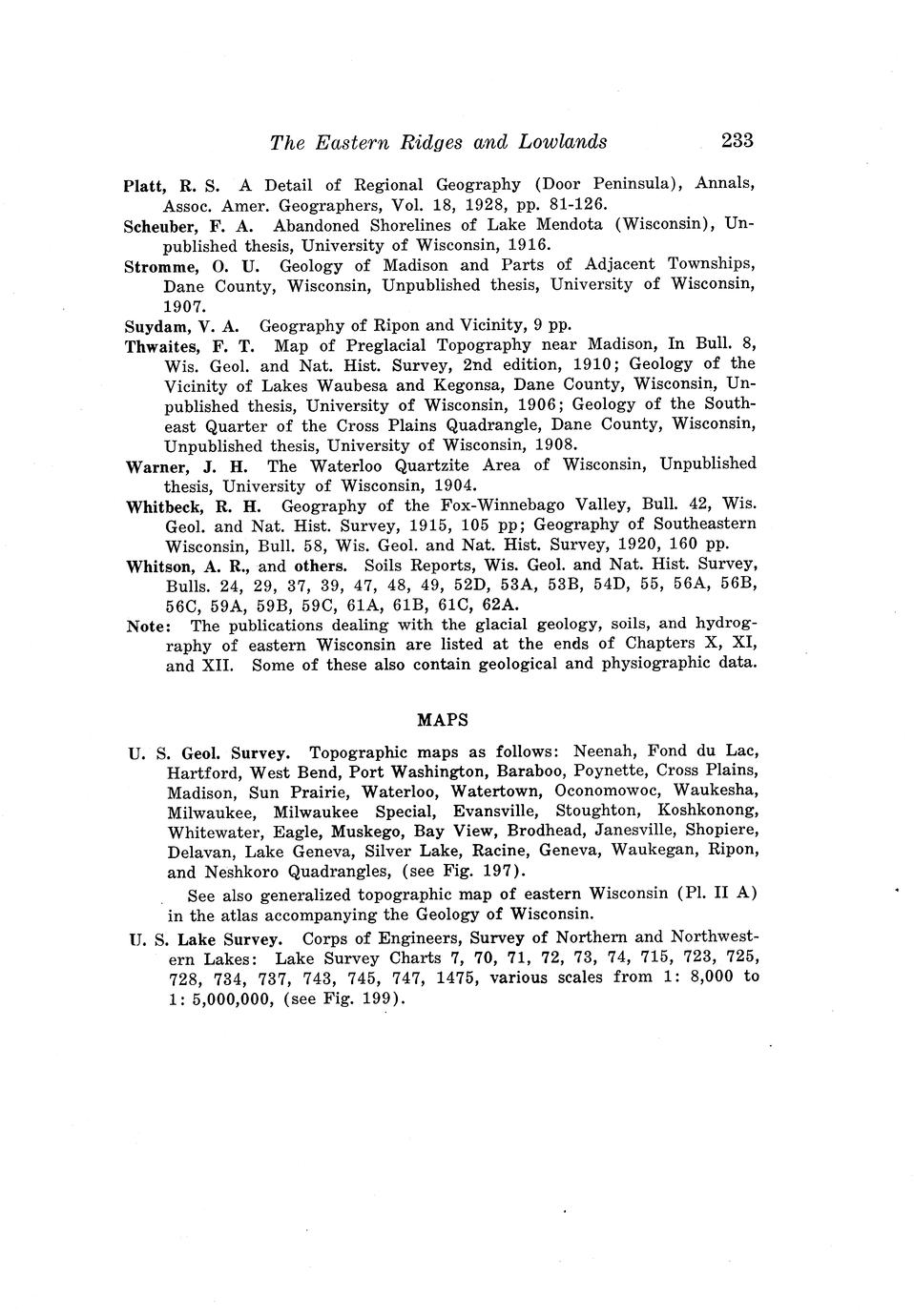 The Eastern Ridges and Lowlands 233

Platt, R. S. A Detail of Regional Geography (Door Peninsula), Annals, Assoc. Amer. Geographers, Vol. 18, 1928, pp. 81-126.

Scheuber, F. A. Abandoned Shorelines of Lake Mendota (Wisconsin), Unpublished thesis, University of Wisconsin, 1916.

Stromme, O. U. Geology of Madison and Parts of Adjacent Townships, Dane County, Wisconsin, Unpublished thesis, University of Wisconsin, 1907.

Suydam, V. A. Geography of Ripon and Vicinity, 9 pp.

Thwaites, F. T. Map of Preglacial Topography near Madison, In Bull. 8, Wis. Geol. and Nat. Hist. Survey, 2nd edition, 1910; Geology of the Vicinity of Lakes Waubesa and Kegonsa, Dane County, Wisconsin, Unpublished thesis, University of Wisconsin, 1906; Geology of the Southeast Quarter of the Cross Plains Quadrangle, Dane County, Wisconsin, Unpublished thesis, University of Wisconsin, 1908.

Warner, J. H. The Waterloo Quartzite Area of Wisconsin, Unpublished thesis, University of Wisconsin, 1904.

Whitbeck, R. H. Geography of the Fox-Winnebago Valley, Bull. 42, Wis. Geol. and Nat. Hist. Survey, 1915, 105 pp; Geography of Southeastern Wisconsin, Bull. 58, Wis. Geol. and Nat. Hist. Survey, 1920, 160 pp.

Whitson, A. R., and others. Soils Reports, Wis. Geol. and Nat. Hist. Survey, Bulls. 24, 29, 37, 39, 47, 48, 49, 52D, 53A, 53B, 54D, 55, 56A, 56B, 56C, 59A, 59B, 59C, 61A, 61B, 61C, 62A.

Note: The publications dealing with the glacial geology, soils, and hydrography of eastern Wisconsin are listed at the ends of Chapters X, XI, and XII. Some of these also contain geological and physiographic data.

MAPS

U. S. Geol. Survey. Topographic maps as follows: Neenah, Fond du Lac, Hartford, West Bend, Port Washington, Baraboo, Poynette, Cross Plains, Madison, Sun Prairie, Waterloo, Watertown, Oconomowoc, Waukesha, Milwaukee, Milwaukee Special, Evansville, Stoughton, Koshkonong, Whitewater, Eagle, Muskego, Bay View, Brodhead, Janesville, Shopiere, Delavan, Lake Geneva, Silver Lake, Racine, Geneva, Waukegan, Ripon, and Neshkoro Quadrangles, (see Fig. 197).

See also generalized topographic map of eastern Wisconsin (Pl. II A) in the atlas accompanying the Geology of Wisconsin.

U. S. Lake Survey. Corps of Engineers, Survey of Northern and Northwestern Lakes: Lake Survey Charts 7, 70, 71, 72, 73, 74, 715, 723, 725, 728, 734, 737, 743, 745, 747, 1475, various scales from 1: 8,000 to 1: 5,000,000, (see Fig. 199).